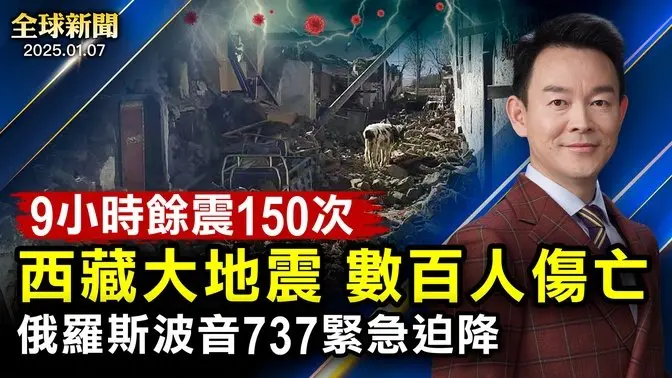 全球新聞
2025.01.07

9小時餘震150次

西藏大地震 數百人傷亡

俄羅斯波音737緊急迫降